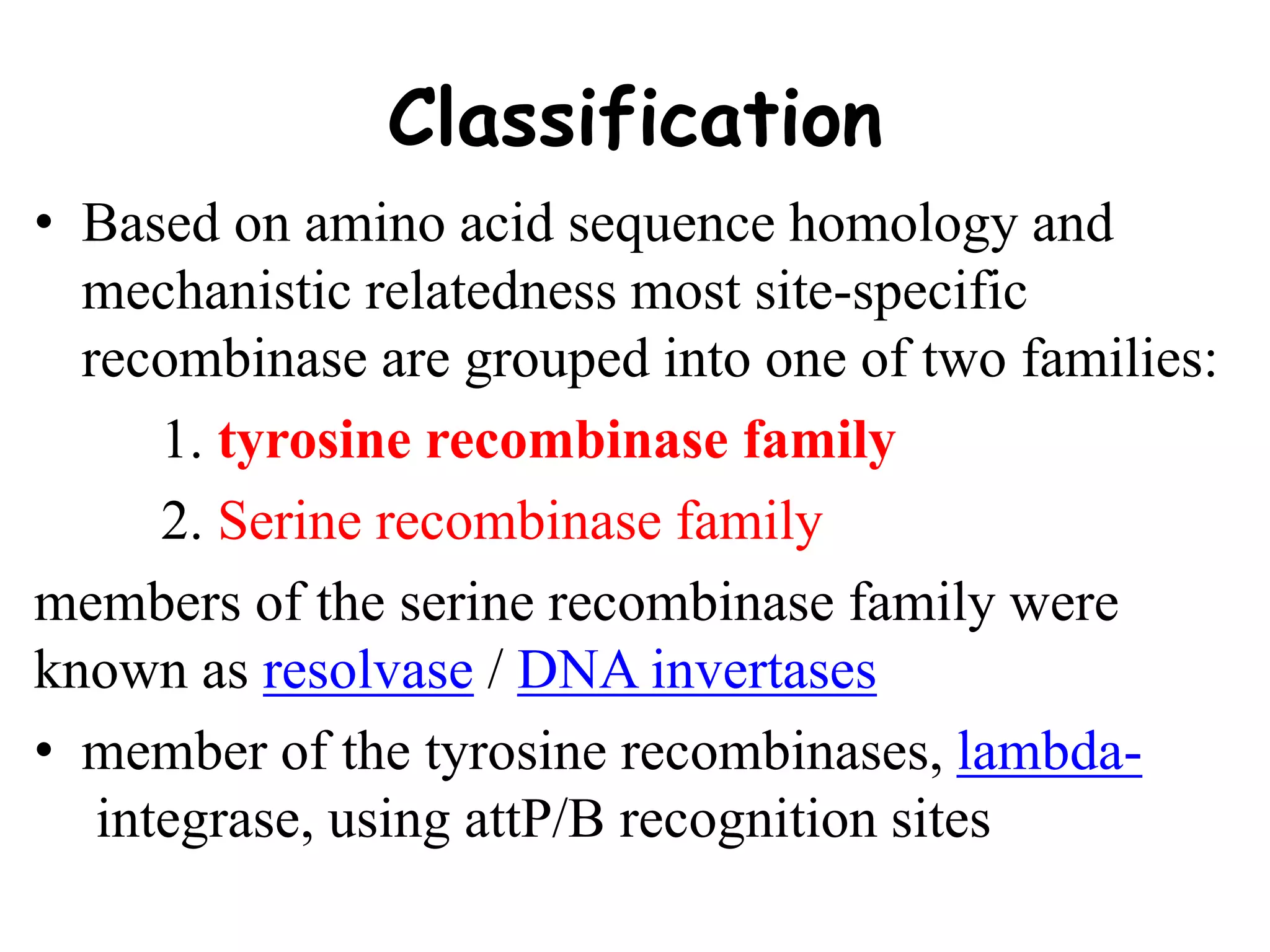 Classification

• Based on amino acid sequence homology and mechanistic relatedness most site-specific recombinase are grouped into one of two families:

1. tyrosine recombinase family

2. Serine recombinase family

members of the serine recombinase family were known as resolvase / DNA invertases

• member of the tyrosine recombinases, lambda-integrase, using attP/B recognition sites